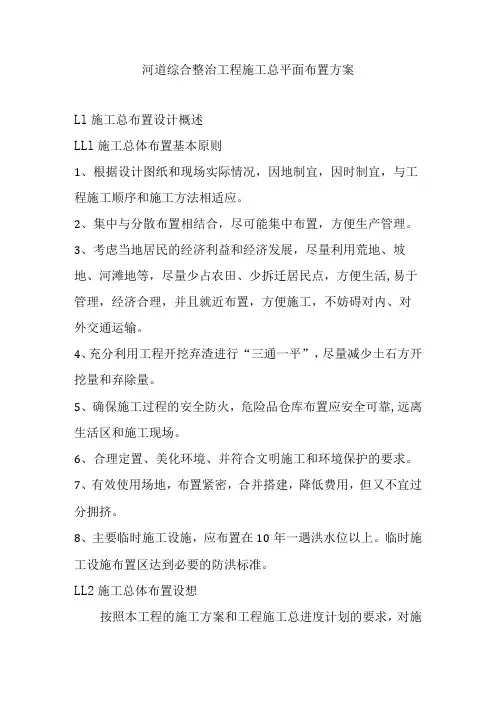 河道综合整治工程施工总平面布置方案

L1 施工总布置设计概述

LL1 施工总体布置基本原则

1、根据设计图纸和现场实际情况，因地制宜，因时制宜，与工程施工顺序和施工方法相适应。

2、集中与分散布置相结合，尽可能集中布置，方便生产管理。

3、考虑当地居民的经济利益和经济发展，尽量利用荒地、坡地、河滩地等，尽量少占农田、少拆迁居民点，方便生活,易于管理，经济合理，并且就近布置，方便施工，不妨碍对内、对外交通运输。

4、充分利用工程开挖弃渣进行“三通一平”，尽量减少土石方开挖量和弃除量。

5、确保施工过程的安全防火，危险品仓库布置应安全可靠,远离生活区和施工现场。

6、合理定置、美化环境、并符合文明施工和环境保护的要求。

7、有效使用场地，布置紧密，合并搭建，降低费用，但又不宜过分拥挤。

8、主要临时施工设施，应布置在 10 年一遇洪水位以上。临时施工设施布置区达到必要的防洪标准。

LL2 施工总体布置设想

按照本工程的施工方案和工程施工总进度计划的要求，对施